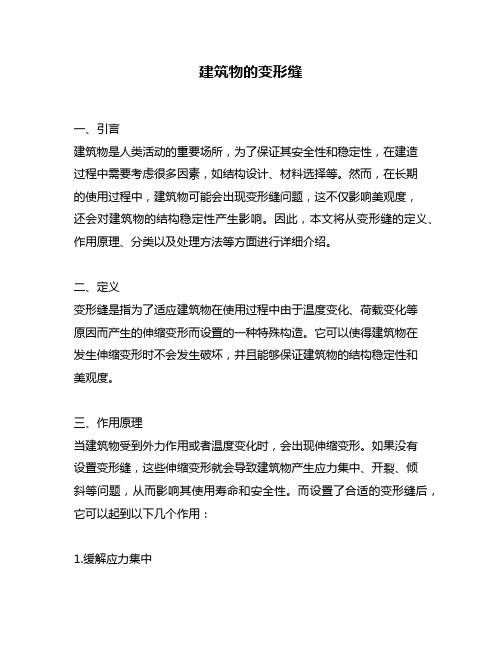 建筑物的变形缝

一、引言
建筑物是人类活动的重要场所，为了保证其安全性和稳定性，在建造过程中需要考虑很多因素，如结构设计、材料选择等。然而，在长期的使用过程中，建筑物可能会出现变形缝问题，这不仅影响美观度，还会对建筑物的结构稳定性产生影响。因此，本文将从变形缝的定义、作用原理、分类以及处理方法等方面进行详细介绍。

二、定义
变形缝是指为了适应建筑物在使用过程中由于温度变化、荷载变化等原因而产生的伸缩变形而设置的一种特殊构造。它可以使得建筑物在发生伸缩变形时不会发生破坏，并且能够保证建筑物的结构稳定性和美观度。

三、作用原理
当建筑物受到外力作用或者温度变化时，会出现伸缩变形。如果没有设置变形缝，这些伸缩变形就会导致建筑物产生应力集中、开裂、倾斜等问题，从而影响其使用寿命和安全性。而设置了合适的变形缝后，它可以起到以下几个作用：

1.缓解应力集中